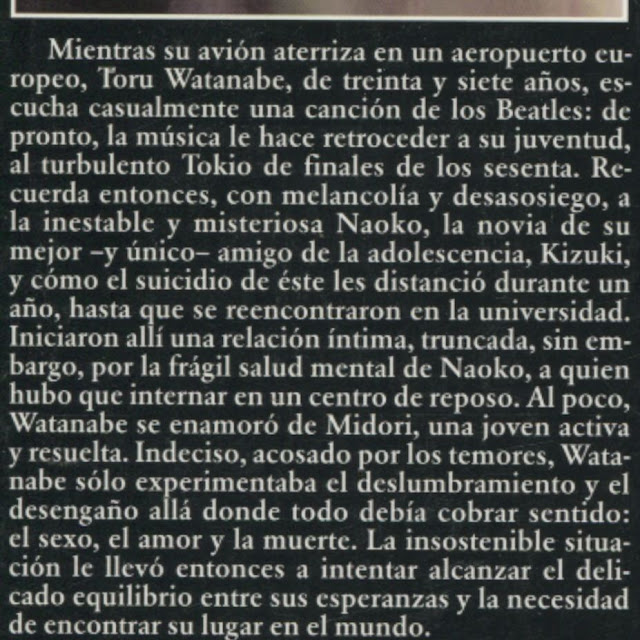 Mientras su avión aterriza en un aeropuerto europeo, Toru Watanabe, de treinta y siete años, escucha casualmente una canción de los Beatles: de pronto, la música le hace retroceder a su juventud, al turbulento Tokio de finales de los sesenta. Recuerda entonces, con melancolía y desasosiego, a la inestable y misteriosa Naoko, la novia de su mejor –y único– amigo de la adolescencia, Kizuki, y cómo el suicidio de éste les distanció durante un año, hasta que se reencontraron en la universidad. Iniciaron allí una relación íntima, truncada, sin embargo, por la frágil salud mental de Naoko, a quien hubo que internar en un centro de reposo. Al poco, Watanabe se enamoró de Midori, una joven activa y resuelta. Indeciso, acosado por los temores, Watanabe sólo experimentaba el deslumbramiento y el desengaño allá donde todo debía cobrar sentido: el sexo, el amor y la muerte. La insostenible situación le llevó entonces a intentar alcanzar el delicado equilibrio entre sus esperanzas y la necesidad de encontrar su lugar en el mundo.